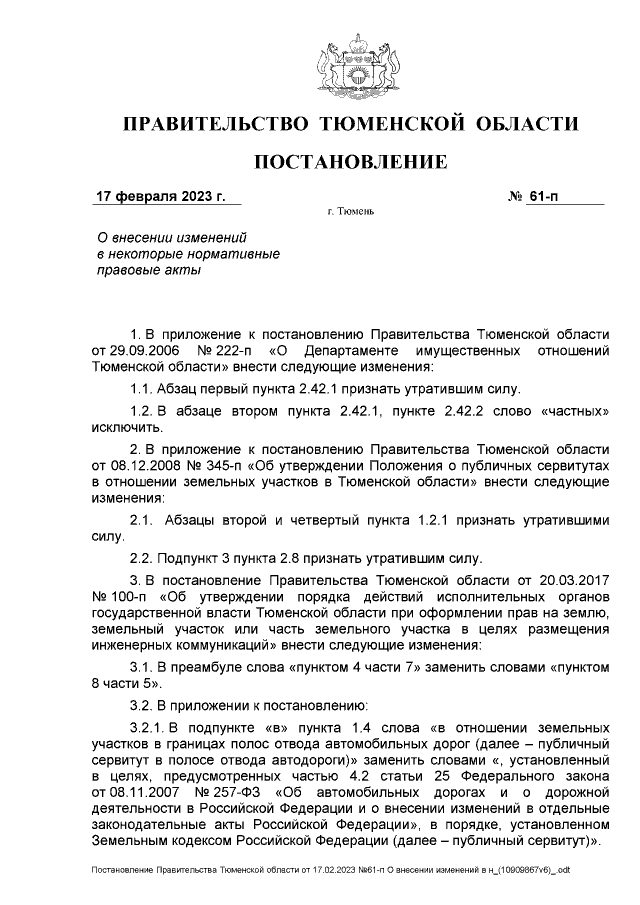 ПРАВИТЕЛЬСТВО ТЮМЕНСКОЙ ОБЛАСТИ

ПОСТАНОВЛЕНИЕ

17 февраля 2023 г. № 61-п

г. Тюмень

О внесении изменений в некоторые нормативные правовые акты

1. В приложение к постановлению Правительства Тюменской области от 29.09.2006 № 222-п «О Департаменте имущественных отношений Тюменской области» внести следующие изменения:

1.1. Абзац первый пункта 2.42.1 признать утратившим силу.

1.2. В абзаце втором пункта 2.42.1, пункте 2.42.2 слово «частных» исключить.

2. В приложение к постановлению Правительства Тюменской области от 08.12.2008 № 345-п «Об утверждении Положения о публичных сервитутах в отношении земельных участков в Тюменской области» внести следующие изменения:

2.1. Абзацы второй и четвертый пункта 1.2.1 признать утратившими силу.

2.2. Подпункт 3 пункта 2.8 признать утратившим силу.

3. В постановление Правительства Тюменской области от 20.03.2017 № 100-п «Об утверждении порядка действий исполнительных органов государственной власти Тюменской области при оформлении прав на землю, земельный участок или часть земельного участка в целях размещения инженерных коммуникаций» внести следующие изменения:

3.1. В преамбуле слова «пунктом 4 части 7» заменить словами «пунктом 8 части 5».

3.2. В приложении к постановлению:

3.2.1. В подпункте «в» пункта 1.4 слова «в отношении земельных участков в границах полос отвода автомобильных дорог (далее – публичный сервитут в полосе отвода автодороги)» заменить словами «, установленный в целях, предусмотренных частью 4.2 статьи 25 Федерального закона от 08.11.2007 № 257-ФЗ «Об автомобильных дорогах и о дорожной деятельности в Российской Федерации и о внесении изменений в отдельные законодательные акты Российской Федерации», в порядке, установленном Земельным кодексом Российской Федерации (далее – публичный сервитут)».

Постановление Правительства Тюменской области от 17.02.2023 №61-п О внесении изменений в н_(10909867v6)_.odt